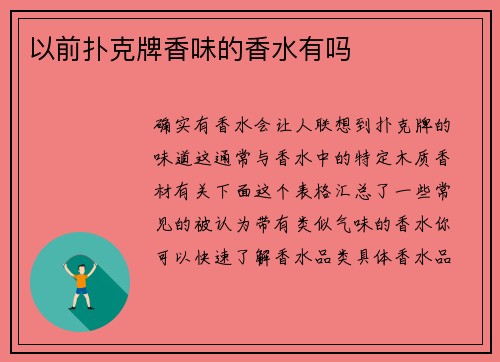 以前扑克牌香味的香水有吗

确实有香水会让人联想到扑克牌的味道这通常与香水中的特定木质香材有关下面这个表格汇总了一些常见的被认为带有类似气味的香水你可以快速了解香水品类具体香水品